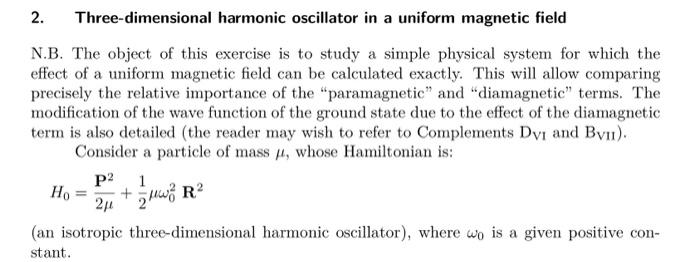 2. Three-dimensional harmonic oscillator in a uniform magnetic field

N.B. The object of this exercise is to study a simple physical system for which the effect of a uniform magnetic field can be calculated exactly. This will allow comparing precisely the relative importance of the "paramagnetic" and "diamagnetic" terms. The modification of the wave function of the ground state due to the effect of the diamagnetic term is also detailed (the reader may wish to refer to Complements $D_{VI}$ and $B_{VII}$).

Consider a particle of mass $\mu$, whose Hamiltonian is:

$H_0 = \frac{\mathbf{P}^2}{2\mu} + \frac{1}{2}\mu\omega_0^2\,\mathbf{R}^2$

(an isotropic three-dimensional harmonic oscillator), where $\omega_0$ is a given positive constant.